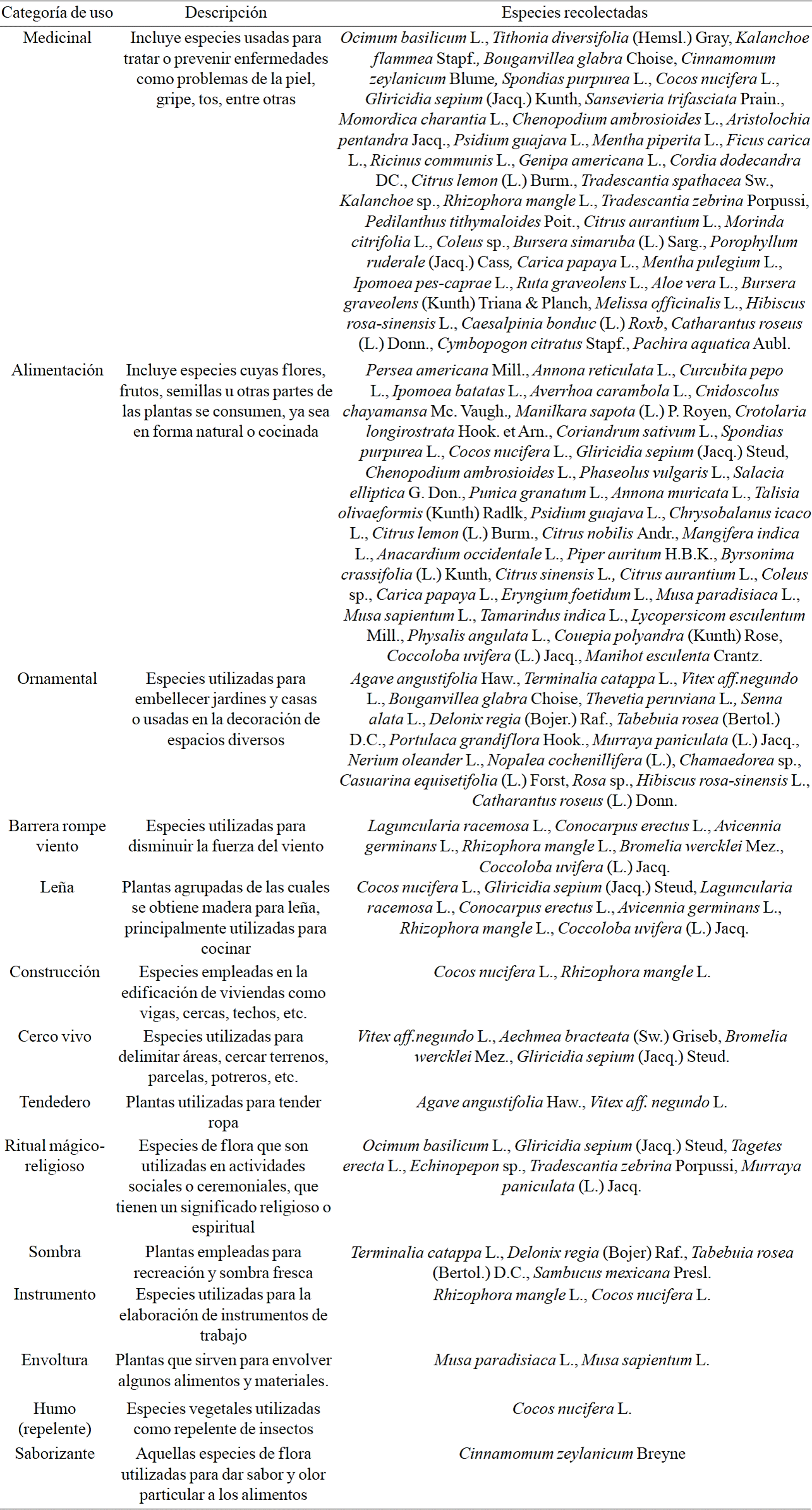 | Categoría de uso | Descripción | Especies recolectadas |
|---|---|---|
| Medicinal | Incluye especies usadas para tratar o prevenir enfermedades como problemas de la piel, gripe, tos, entre otras | Ocimum basilicum L., Tithonia diversifolia (Hemsl.) Gray, Kalanchoe flammea Stapf., Bouganvillea glabra Choise, Cinnamomum zeylanicum Blume, Spondias purpurea L., Cocos nucifera L., Gliricidia sepium (Jacq.) Kunth, Sansevieria trifasciata Prain., Momordica charantia L., Chenopodium ambrosioides L., Aristolochia pentandra Jacq., Psidium guajava L., Mentha piperita L., Ficus carica L., Ricinus communis L., Genipa americana L., Cordia dodecandra DC., Citrus lemon (L.) Burm., Tradescantia spathacea Sw., Kalanchoe sp., Rhizophora mangle L., Tradescantia zebrina Porpussi, Pedilanthus tithymaloides Poit., Citrus aurantium L., Morinda citrifolia L., Coleus sp., Bursera simaruba (L.) Sarg., Porophyllum ruderale (Jacq.) Cass, Carica papaya L., Mentha pulegium L., Ipomoea pes-caprae L., Ruta graveolens L., Aloe vera L., Bursera graveolens (Kunth) Triana & Planch, Melissa officinalis L., Hibiscus rosa-sinensis L., Caesalpinia bonduc (L.) Roxb, Catharantus roseus (L.) Donn., Cymbopogon citratus Stapf., Pachira aquatica Aubl. |
| Alimentación | Incluye especies cuyas flores, frutos, semillas u otras partes de las plantas se consumen, ya sea en forma natural o cocinada | Persea americana Mill., Annona reticulata L., Curcubita pepo L., Ipomoea batatas L., Averrhoa carambola L., Cnidoscolus chayamansa Mc. Vaugh., Manilkara sapota (L.) P. Royen, Crotolaria longirostrata Hook. et Arn., Coriandrum sativum L., Spondias purpurea L., Cocos nucifera L., Gliricidia sepium (Jacq.) Steud, Chenopodium ambrosioides L., Phaseolus vulgaris L., Salacia elliptica G. Don., Punica granatum L., Annona muricata L., Talisia olivaeformis (Kunth) Radlk, Psidium guajava L., Chrysobalanus icaco L., Citrus lemon (L.) Burm., Citrus nobilis Andr., Mangifera indica L., Anacardium occidentale L., Piper auritum H.B.K., Byrsonima crassifolia (L.) Kunth, Citrus sinensis L., Citrus aurantium L., Coleus sp., Carica papaya L., Eryngium foetidum L., Musa paradisiaca L., Musa sapientum L., Tamarindus indica L., Lycopersicom esculentum Mill., Physalis angulata L., Couepia polyandra (Kunth) Rose, Coccoloba uvifera (L.) Jacq., Manihot esculenta Crantz. |
| Ornamental | Especies utilizadas para embellecer jardines y casas o usadas en la decoración de espacios diversos | Agave angustifolia Haw., Terminalia catappa L., Vitex aff.negundo L., Bouganvillea glabra Choise, Thevetia peruviana L., Senna alata L., Delonix regia (Bojer.) Raf., Tabebuia rosea (Bertol.) D.C., Portulaca grandiflora Hook., Murraya paniculata (L.) Jacq., Nerium oleander L., Nopalea cochenillifera (L.), Chamaedorea sp., Casuarina equisetifolia (L.) Forst, Rosa sp., Hibiscus rosa-sinensis L., Catharantus roseus (L.) Donn. |
| Barrera rompe viento | Especies utilizadas para disminuir la fuerza del viento | Laguncularia racemosa L., Conocarpus erectus L., Avicennia germinans L., Rhizophora mangle L., Bromelia wercklei Mez., Coccoloba uvifera (L.) Jacq. |
| Leña | Plantas agrupadas de las cuales se obtiene madera para leña, principalmente utilizadas para cocinar | Cocos nucifera L., Gliricidia sepium (Jacq.) Steud, Laguncularia racemosa L., Conocarpus erectus L., Avicennia germinans L., Rhizophora mangle L., Coccoloba uvifera (L.) Jacq. |
| Construcción | Especies empleadas en la edificación de viviendas como vigas, cercas, techos, etc. | Cocos nucifera L., Rhizophora mangle L. |
| Cerco vivo | Especies utilizadas para delimitar áreas, cercar terrenos, parcelas, potreros, etc. | Vitex aff.negundo L., Aechmea bracteata (Sw.) Griseb, Bromelia wercklei Mez., Gliricidia sepium (Jacq.) Steud. |
| Tendedero | Plantas utilizadas para tender ropa | Agave angustifolia Haw., Vitex aff. negundo L. |
| Ritual mágico-religioso | Especies de flora que son utilizadas en actividades sociales o ceremoniales, que tienen un significado religioso o espiritual | Ocimum basilicum L., Gliricidia sepium (Jacq.) Steud, Tagetes erecta L., Echinopepon sp., Tradescantia zebrina Porpussi, Murraya paniculata (L.) Jacq. |
| Sombra | Plantas empleadas para recreación y sombra fresca | Terminalia catappa L., Delonix regia (Bojer) Raf., Tabebuia rosea (Bertol.) D.C., Sambucus mexicana Presl. |
| Instrumento | Especies utilizadas para la elaboración de instrumentos de trabajo | Rhizophora mangle L., Cocos nucifera L. |
| Envoltura | Plantas que sirven para envolver algunos alimentos y materiales. | Musa paradisiaca L., Musa sapientum L. |
| Humo (repelente) | Especies vegetales utilizadas como repelente de insectos | Cocos nucifera L. |
| Saborizante | Aquellas especies de flora utilizadas para dar sabor y olor particular a los alimentos | Cinnamomum zeylanicum Breyne |